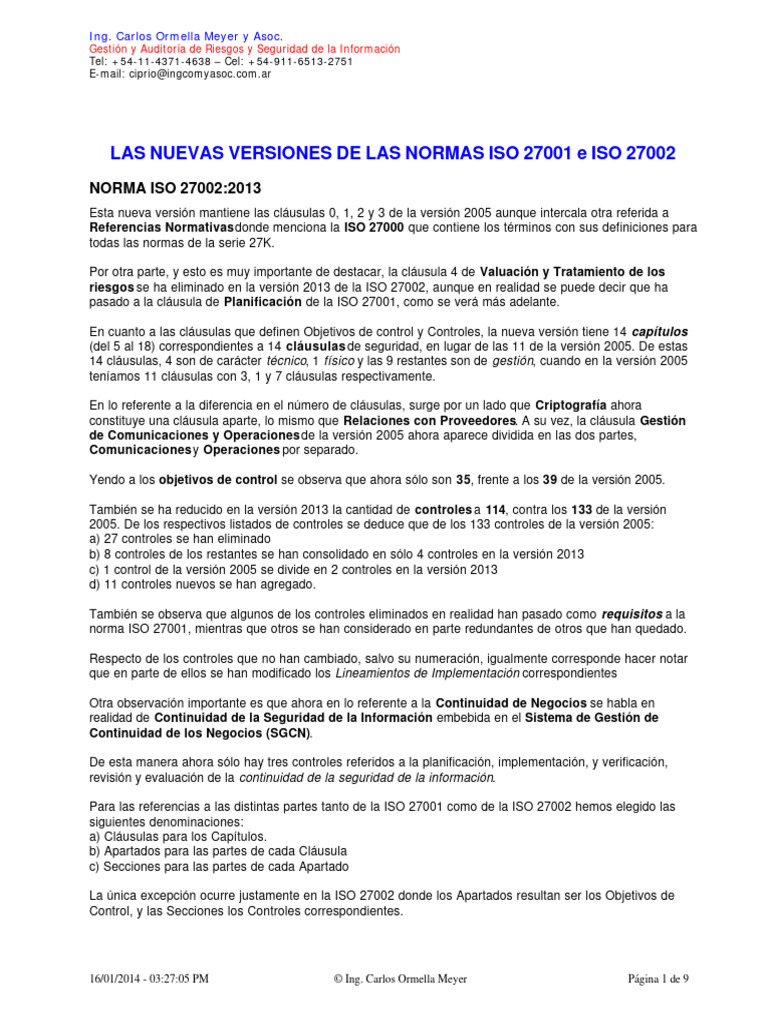 Ing. Carlos Ormella Meyer y Asoc.
Gestión y Auditoría de Riesgos y Seguridad de la Información
Tel: +54-11-4371-4638 – Cel: +54-911-6513-2751
E-mail: ciprio@ingcomyasoc.com.ar

LAS NUEVAS VERSIONES DE LAS NORMAS ISO 27001 e ISO 27002

NORMA ISO 27002:2013

Esta nueva versión mantiene las cláusulas 0, 1, 2 y 3 de la versión 2005 aunque intercala otra referida a Referencias Normativas donde menciona la ISO 27000 que contiene los términos con sus definiciones para todas las normas de la serie 27K.

Por otra parte, y esto es muy importante de destacar, la cláusula 4 de Valuación y Tratamiento de los riesgos se ha eliminado en la versión 2013 de la ISO 27002, aunque en realidad se puede decir que ha pasado a la cláusula de Planificación de la ISO 27001, como se verá más adelante.

En cuanto a las cláusulas que definen Objetivos de control y Controles, la nueva versión tiene 14 capítulos (del 5 al 18) correspondientes a 14 cláusulas de seguridad, en lugar de las 11 de la versión 2005. De estas 14 cláusulas, 4 son de carácter técnico, 1 físico y las 9 restantes son de gestión, cuando en la versión 2005 teníamos 11 cláusulas con 3, 1 y 7 cláusulas respectivamente.

En lo referente a la diferencia en el número de cláusulas, surge por un lado que Criptografía ahora constituye una cláusula aparte, lo mismo que Relaciones con Proveedores. A su vez, la cláusula Gestión de Comunicaciones y Operaciones de la versión 2005 ahora aparece dividida en las dos partes, Comunicaciones y Operaciones por separado.

Yendo a los objetivos de control se observa que ahora sólo son 35, frente a los 39 de la versión 2005.

También se ha reducido en la versión 2013 la cantidad de controles a 114, contra los 133 de la versión 2005. De los respectivos listados de controles se deduce que de los 133 controles de la versión 2005:
a) 27 controles se han eliminado
b) 8 controles de los restantes se han consolidado en sólo 4 controles en la versión 2013
c) 1 control de la versión 2005 se divide en 2 controles en la versión 2013
d) 11 controles nuevos se han agregado.

También se observa que algunos de los controles eliminados en realidad han pasado como requisitos a la norma ISO 27001, mientras que otros se han considerado en parte redundantes de otros que han quedado.

Respecto de los controles que no han cambiado, salvo su numeración, igualmente corresponde hacer notar que en parte de ellos se han modificado los Lineamientos de Implementación correspondientes

Otra observación importante es que ahora en lo referente a la Continuidad de Negocios se habla en realidad de Continuidad de la Seguridad de la Información embebida en el Sistema de Gestión de Continuidad de los Negocios (SGCN).

De esta manera ahora sólo hay tres controles referidos a la planificación, implementación, y verificación, revisión y evaluación de la continuidad de la seguridad de la información.

Para las referencias a las distintas partes tanto de la ISO 27001 como de la ISO 27002 hemos elegido las siguientes denominaciones:
a) Cláusulas para los Capítulos.
b) Apartados para las partes de cada Cláusula
c) Secciones para las partes de cada Apartado

La única excepción ocurre justamente en la ISO 27002 donde los Apartados resultan ser los Objetivos de Control, y las Secciones los Controles correspondientes.

16/01/2014 - 03:27:05 PM © Ing. Carlos Ormella Meyer Página 1 de 9